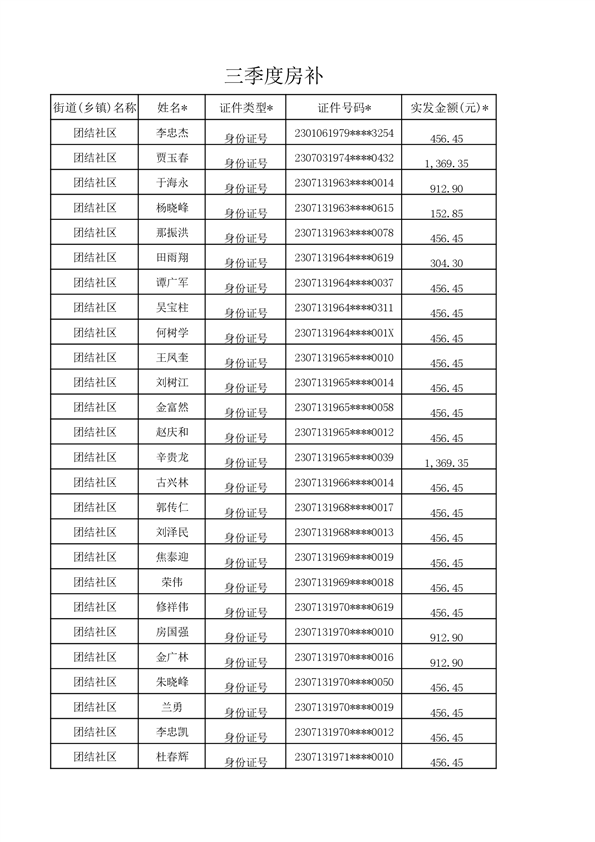 三季度房补

| 街道(乡镇)名称 | 姓名* | 证件类型* | 证件号码* | 实发金额(元)* |
|---|---|---|---|---|
| 团结社区 | 李忠杰 | 身份证号 | 2301061979****3254 | 456.45 |
| 团结社区 | 贾玉春 | 身份证号 | 2307031974****0432 | 1,369.35 |
| 团结社区 | 于海永 | 身份证号 | 2307131963****0014 | 912.90 |
| 团结社区 | 杨晓峰 | 身份证号 | 2307131963****0615 | 152.85 |
| 团结社区 | 那振洪 | 身份证号 | 2307131963****0078 | 456.45 |
| 团结社区 | 田雨翔 | 身份证号 | 2307131964****0619 | 304.30 |
| 团结社区 | 谭广军 | 身份证号 | 2307131964****0037 | 456.45 |
| 团结社区 | 吴宝柱 | 身份证号 | 2307131964****0311 | 456.45 |
| 团结社区 | 何树学 | 身份证号 | 2307131964****001X | 456.45 |
| 团结社区 | 王凤奎 | 身份证号 | 2307131965****0010 | 456.45 |
| 团结社区 | 刘树江 | 身份证号 | 2307131965****0014 | 456.45 |
| 团结社区 | 金富然 | 身份证号 | 2307131965****0058 | 456.45 |
| 团结社区 | 赵庆和 | 身份证号 | 2307131965****0012 | 456.45 |
| 团结社区 | 辛贵龙 | 身份证号 | 2307131965****0039 | 1,369.35 |
| 团结社区 | 古兴林 | 身份证号 | 2307131966****0014 | 456.45 |
| 团结社区 | 郭传仁 | 身份证号 | 2307131968****0017 | 456.45 |
| 团结社区 | 刘泽民 | 身份证号 | 2307131968****0013 | 456.45 |
| 团结社区 | 焦泰迎 | 身份证号 | 2307131969****0019 | 456.45 |
| 团结社区 | 荣伟 | 身份证号 | 2307131969****0018 | 456.45 |
| 团结社区 | 修祥伟 | 身份证号 | 2307131970****0619 | 456.45 |
| 团结社区 | 房国强 | 身份证号 | 2307131970****0010 | 912.90 |
| 团结社区 | 金广林 | 身份证号 | 2307131970****0016 | 912.90 |
| 团结社区 | 朱晓峰 | 身份证号 | 2307131970****0050 | 456.45 |
| 团结社区 | 兰勇 | 身份证号 | 2307131970****0019 | 456.45 |
| 团结社区 | 李忠凯 | 身份证号 | 2307131970****0012 | 456.45 |
| 团结社区 | 杜春辉 | 身份证号 | 2307131971****0010 | 456.45 |